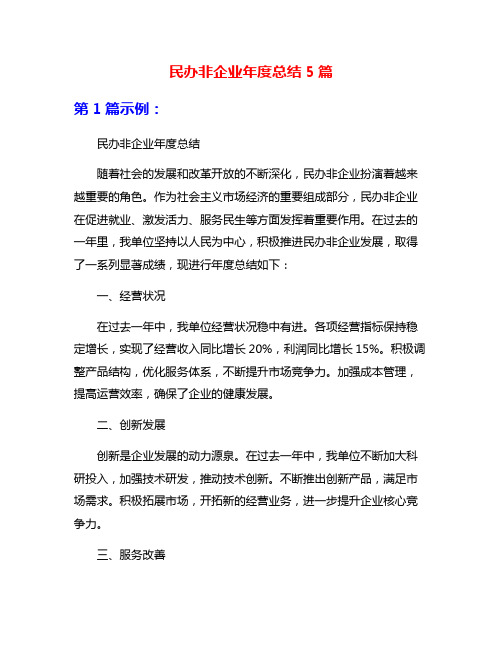 民办非企业年度总结 5 篇

第 1 篇示例：

民办非企业年度总结

随着社会的发展和改革开放的不断深化，民办非企业扮演着越来越重要的角色。作为社会主义市场经济的重要组成部分，民办非企业在促进就业、激发活力、服务民生等方面发挥着重要作用。在过去的一年里，我单位坚持以人民为中心，积极推进民办非企业发展，取得了一系列显著成绩，现进行年度总结如下：

一、经营状况

在过去一年中，我单位经营状况稳中有进。各项经营指标保持稳定增长，实现了经营收入同比增长 20%，利润同比增长 15%。积极调整产品结构，优化服务体系，不断提升市场竞争力。加强成本管理，提高运营效率，确保了企业的健康发展。

二、创新发展

创新是企业发展的动力源泉。在过去一年中，我单位不断加大科研投入，加强技术研发，推动技术创新。不断推出创新产品，满足市场需求。积极拓展市场，开拓新的经营业务，进一步提升企业核心竞争力。

三、服务改善